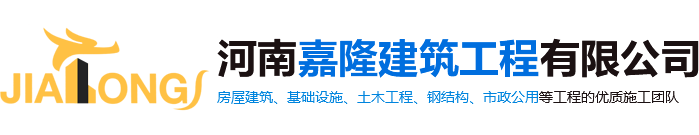 JIALONG

河南嘉隆建筑工程有限公司

房屋建筑、基础设施、土木工程、钢结构、市政公用等工程的优质施工团队